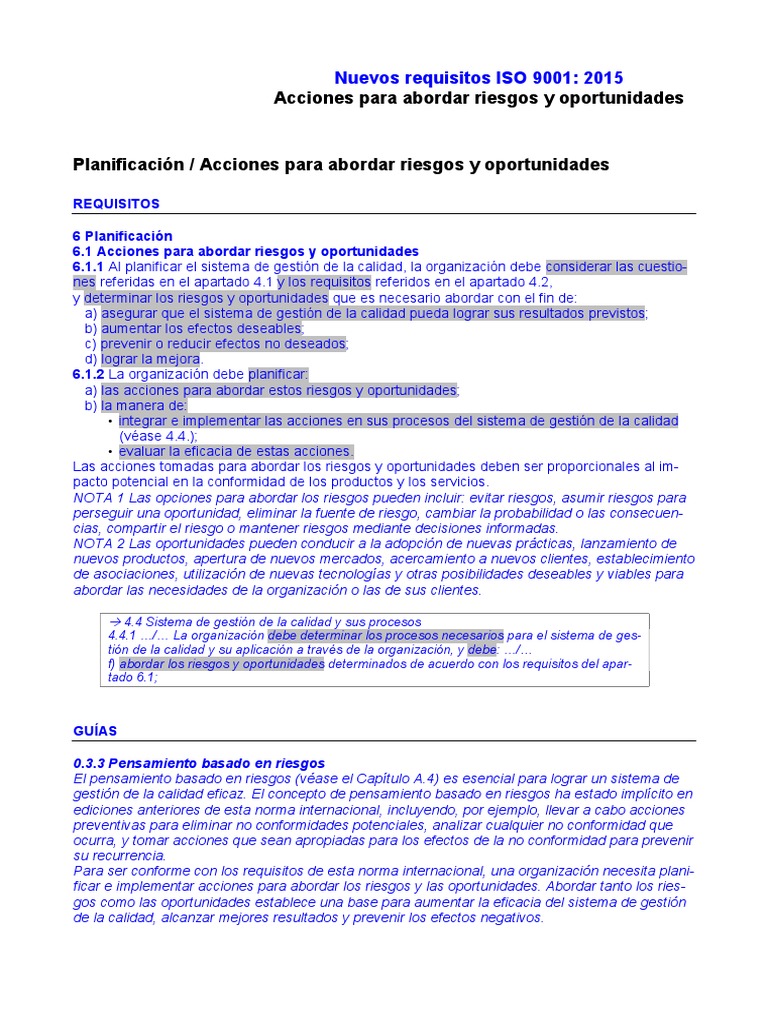 Nuevos requisitos ISO 9001: 2015
Acciones para abordar riesgos y oportunidades

Planificación / Acciones para abordar riesgos y oportunidades

REQUISITOS

6 Planificación
6.1 Acciones para abordar riesgos y oportunidades
6.1.1 Al planificar el sistema de gestión de la calidad, la organización debe considerar las cuestiones referidas en el apartado 4.1 y los requisitos referidos en el apartado 4.2, y determinar los riesgos y oportunidades que es necesario abordar con el fin de:
a) asegurar que el sistema de gestión de la calidad pueda lograr sus resultados previstos;
b) aumentar los efectos deseables;
c) prevenir o reducir efectos no deseados;
d) lograr la mejora.
6.1.2 La organización debe planificar:
a) las acciones para abordar estos riesgos y oportunidades;
b) la manera de:
• integrar e implementar las acciones en sus procesos del sistema de gestión de la calidad (véase 4.4.);
• evaluar la eficacia de estas acciones.
Las acciones tomadas para abordar los riesgos y oportunidades deben ser proporcionales al impacto potencial en la conformidad de los productos y los servicios.
NOTA 1 Las opciones para abordar los riesgos pueden incluir: evitar riesgos, asumir riesgos para perseguir una oportunidad, eliminar la fuente de riesgo, cambiar la probabilidad o las consecuencias, compartir el riesgo o mantener riesgos mediante decisiones informadas.
NOTA 2 Las oportunidades pueden conducir a la adopción de nuevas prácticas, lanzamiento de nuevos productos, apertura de nuevos mercados, acercamiento a nuevos clientes, establecimiento de asociaciones, utilización de nuevas tecnologías y otras posibilidades deseables y viables para abordar las necesidades de la organización o las de sus clientes.

→ 4.4 Sistema de gestión de la calidad y sus procesos
4.4.1 …/… La organización debe determinar los procesos necesarios para el sistema de gestión de la calidad y su aplicación a través de la organización, y debe: …/…
f) abordar los riesgos y oportunidades determinados de acuerdo con los requisitos del apartado 6.1;

GUÍAS

0.3.3 Pensamiento basado en riesgos
El pensamiento basado en riesgos (véase el Capítulo A.4) es esencial para lograr un sistema de gestión de la calidad eficaz. El concepto de pensamiento basado en riesgos ha estado implícito en ediciones anteriores de esta norma internacional, incluyendo, por ejemplo, llevar a cabo acciones preventivas para eliminar no conformidades potenciales, analizar cualquier no conformidad que ocurra, y tomar acciones que sean apropiadas para los efectos de la no conformidad para prevenir su recurrencia.
Para ser conforme con los requisitos de esta norma internacional, una organización necesita planificar e implementar acciones para abordar los riesgos y las oportunidades. Abordar tanto los riesgos como las oportunidades establece una base para aumentar la eficacia del sistema de gestión de la calidad, alcanzar mejores resultados y prevenir los efectos negativos.